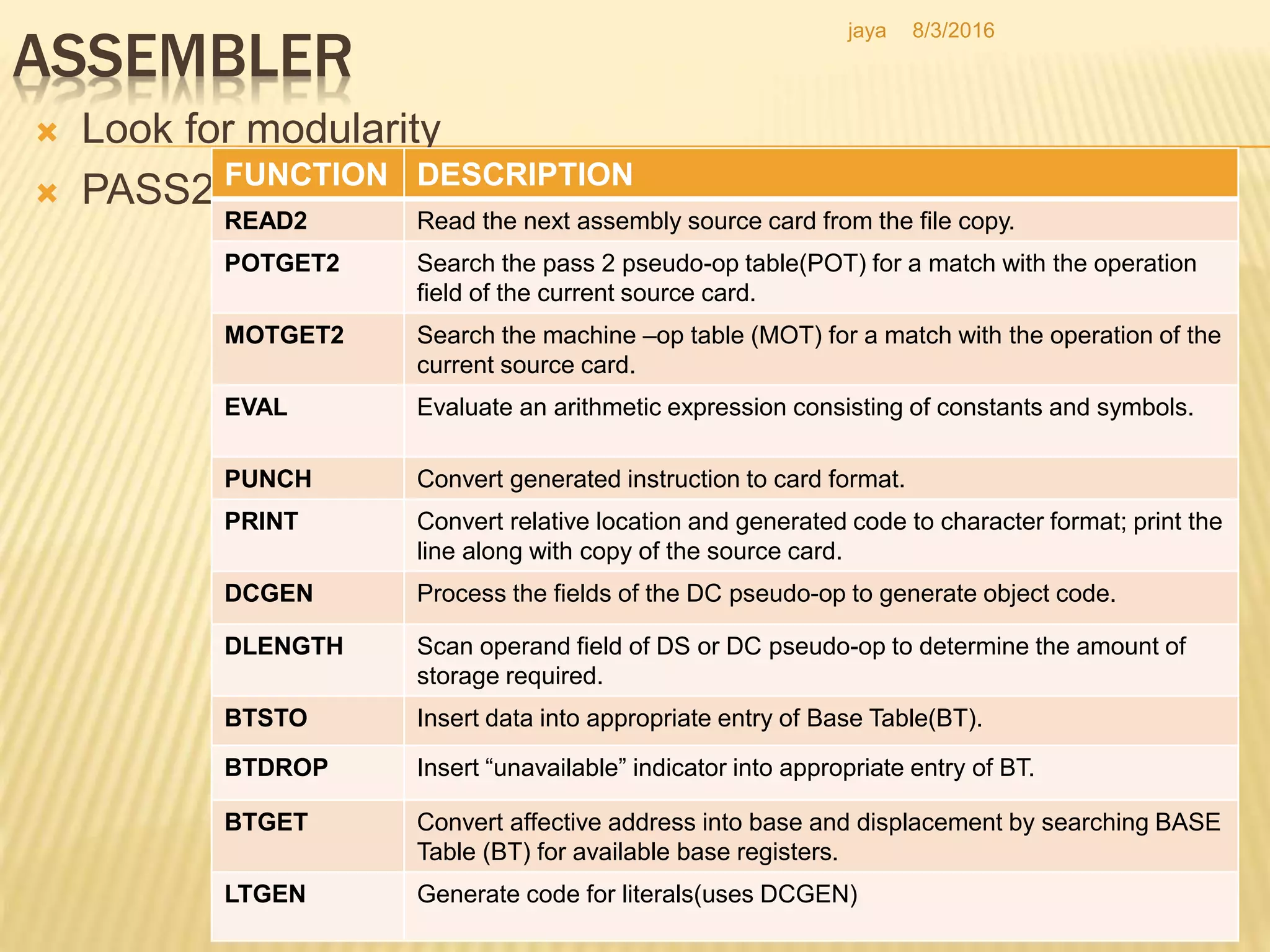 jaya 8/3/2016

ASSEMBLER

Look for modularity

PASS2

| FUNCTION | DESCRIPTION |
|---|---|
| READ2 | Read the next assembly source card from the file copy. |
| POTGET2 | Search the pass 2 pseudo-op table(POT) for a match with the operation field of the current source card. |
| MOTGET2 | Search the machine –op table (MOT) for a match with the operation of the current source card. |
| EVAL | Evaluate an arithmetic expression consisting of constants and symbols. |
| PUNCH | Convert generated instruction to card format. |
| PRINT | Convert relative location and generated code to character format; print the line along with copy of the source card. |
| DCGEN | Process the fields of the DC pseudo-op to generate object code. |
| DLENGTH | Scan operand field of DS or DC pseudo-op to determine the amount of storage required. |
| BTSTO | Insert data into appropriate entry of Base Table(BT). |
| BTDROP | Insert “unavailable” indicator into appropriate entry of BT. |
| BTGET | Convert affective address into base and displacement by searching BASE Table (BT) for available base registers. |
| LTGEN | Generate code for literals(uses DCGEN) |